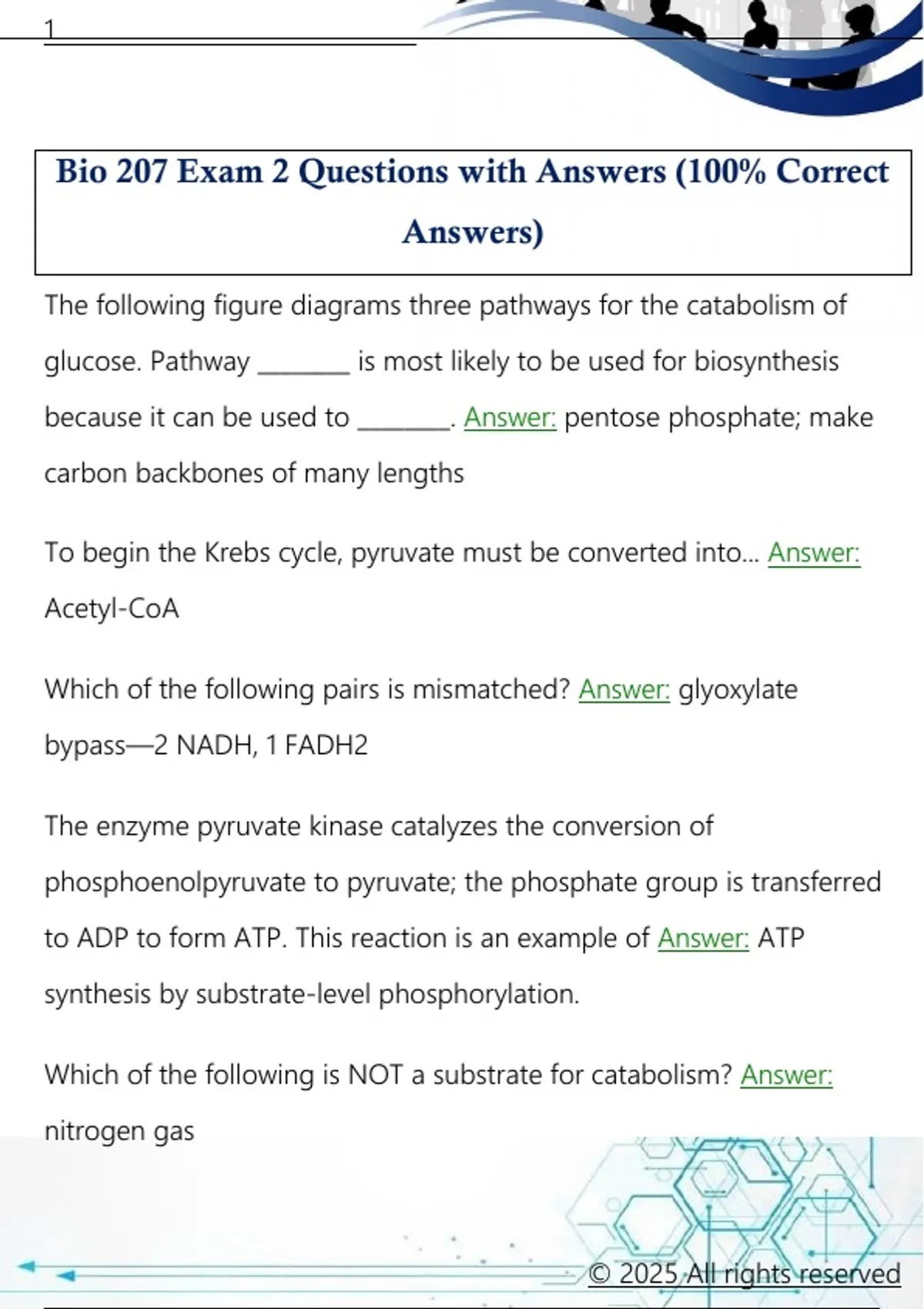 1

Bio 207 Exam 2 Questions with Answers (100% Correct Answers)

The following figure diagrams three pathways for the catabolism of glucose. Pathway _______ is most likely to be used for biosynthesis because it can be used to _______. Answer: pentose phosphate; make carbon backbones of many lengths

To begin the Krebs cycle, pyruvate must be converted into... Answer: Acetyl-CoA

Which of the following pairs is mismatched? Answer: glyoxylate bypass—2 NADH, 1 FADH2

The enzyme pyruvate kinase catalyzes the conversion of phosphoenolpyruvate to pyruvate; the phosphate group is transferred to ADP to form ATP. This reaction is an example of Answer: ATP synthesis by substrate-level phosphorylation.

Which of the following is NOT a substrate for catabolism? Answer: nitrogen gas

© 2025 All rights reserved